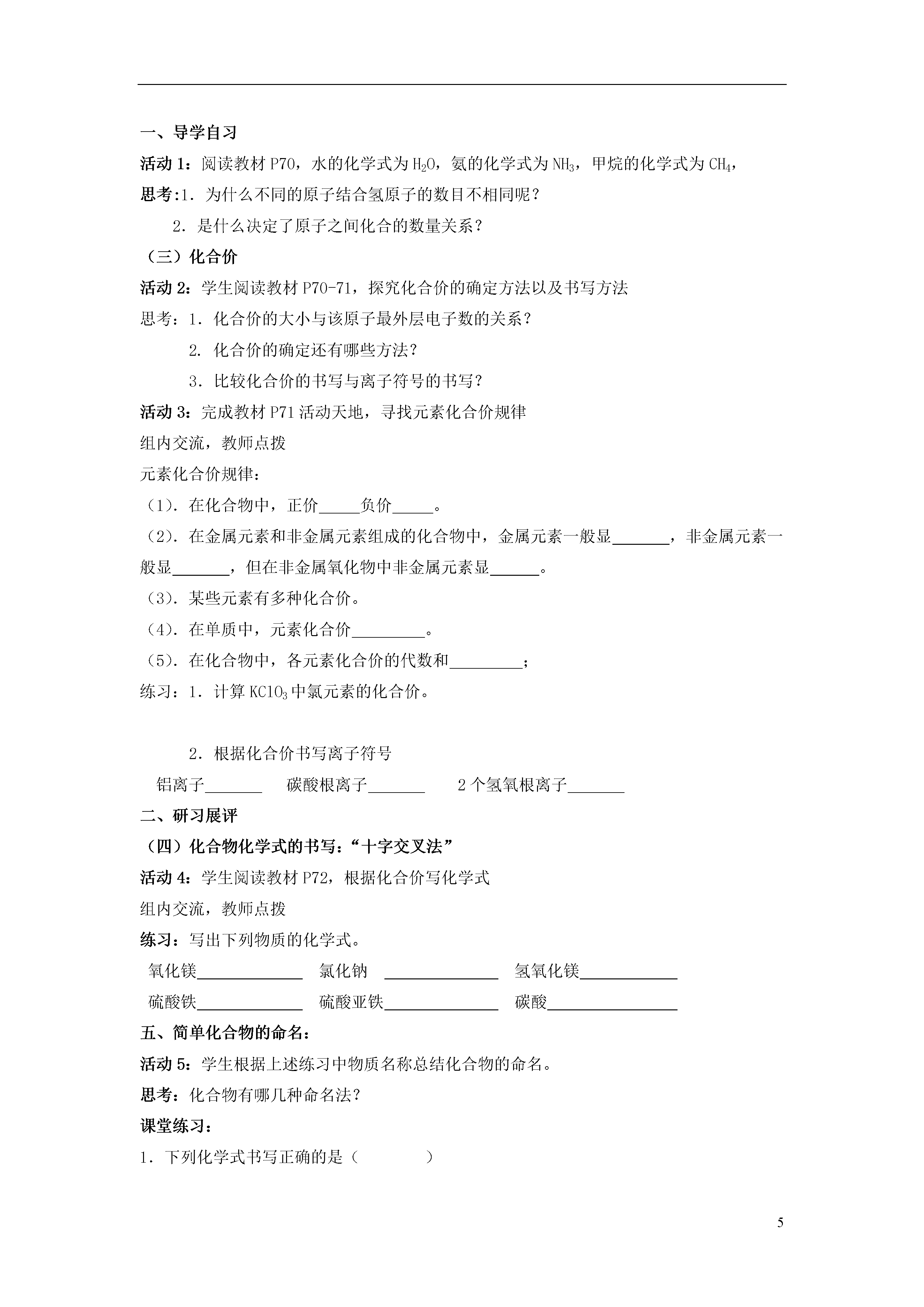 一、导学自习

活动 1：阅读教材 P70，水的化学式为 $H_2O$，氨的化学式为 $NH_3$，甲烷的化学式为 $CH_4$，

思考:1．为什么不同的原子结合氢原子的数目不相同呢？

2．是什么决定了原子之间化合的数量关系？

（三）化合价

活动 2：学生阅读教材 P70-71，探究化合价的确定方法以及书写方法

思考：1．化合价的大小与该原子最外层电子数的关系？

2．化合价的确定还有哪些方法？

3．比较化合价的书写与离子符号的书写？

活动 3：完成教材 P71 活动天地，寻找元素化合价规律

组内交流，教师点拨

元素化合价规律：

（1）．在化合物中，正价_____负价_____。

（2）．在金属元素和非金属元素组成的化合物中，金属元素一般显_______，非金属元素一般显_______，但在非金属氧化物中非金属元素显______。

（3）．某些元素有多种化合价。

（4）．在单质中，元素化合价_________。

（5）．在化合物中，各元素化合价的代数和_________；

练习：1．计算 $KClO_3$ 中氯元素的化合价。

2．根据化合价书写离子符号

铝离子_______ 碳酸根离子_______ 2 个氢氧根离子_______

二、研习展评

（四）化合物化学式的书写：“十字交叉法”

活动 4：学生阅读教材 P72，根据化合价写化学式

组内交流，教师点拨

练习：写出下列物质的化学式。

氧化镁_____________ 氯化钠 ______________ 氢氧化镁____________

硫酸铁_____________ 硫酸亚铁______________ 碳酸________________

五、简单化合物的命名：

活动 5：学生根据上述练习中物质名称总结化合物的命名。

思考：化合物有哪几种命名法？

课堂练习：

1．下列化学式书写正确的是（ ）

5